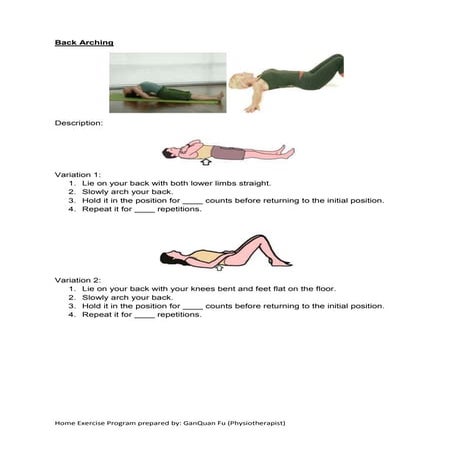 Back Arching

Description:

Variation 1:
1. Lie on your back with both lower limbs straight.
2. Slowly arch your back.
3. Hold it in the position for _____ counts before returning to the initial position.
4. Repeat it for _____ repetitions.

Variation 2:
1. Lie on your back with your knees bent and feet flat on the floor.
2. Slowly arch your back.
3. Hold it in the position for _____ counts before returning to the initial position.
4. Repeat it for _____ repetitions.

Home Exercise Program prepared by: GanQuan Fu (Physiotherapist)